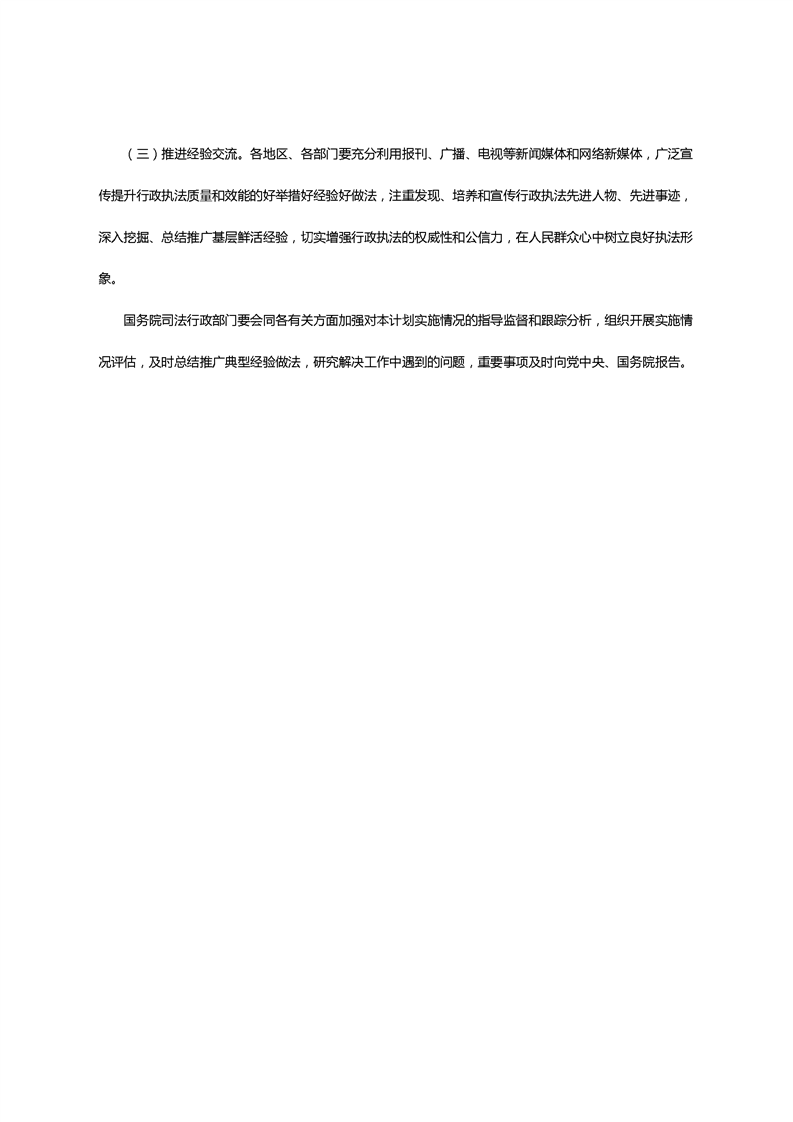 （三）推进经验交流。各地区、各部门要充分利用报刊、广播、电视等新闻媒体和网络新媒体，广泛宣传提升行政执法质量和效能的好举措好经验好做法，注重发现、培养和宣传行政执法先进人物、先进事迹，深入挖掘、总结推广基层鲜活经验，切实增强行政执法的权威性和公信力，在人民群众心中树立良好执法形象。

国务院司法行政部门要会同各有关方面加强对本计划实施情况的指导监督和跟踪分析，组织开展实施情况评估，及时总结推广典型经验做法，研究解决工作中遇到的问题，重要事项及时向党中央、国务院报告。